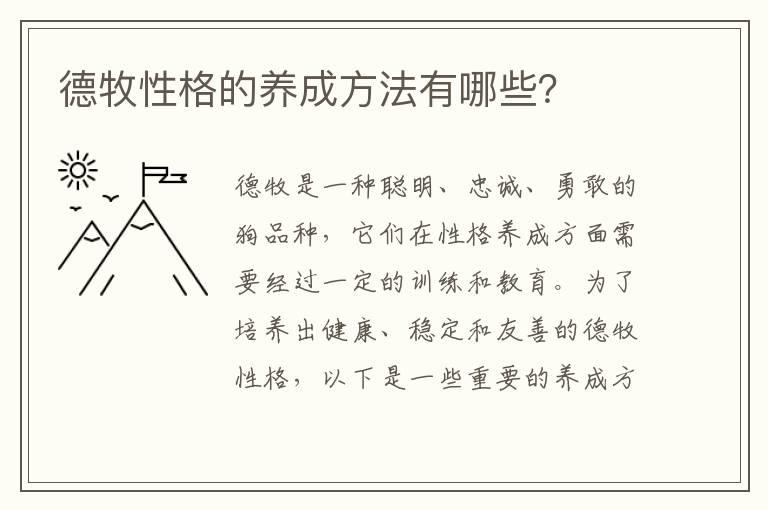 德牧性格的养成方法有哪些?

德牧是一种聪明、忠诚、勇敢的狗品种，它们在性格养成方面需要经过一定的训练和教育。为了培养出健康、稳定和友善的德牧性格，以下是一些重要的养成方